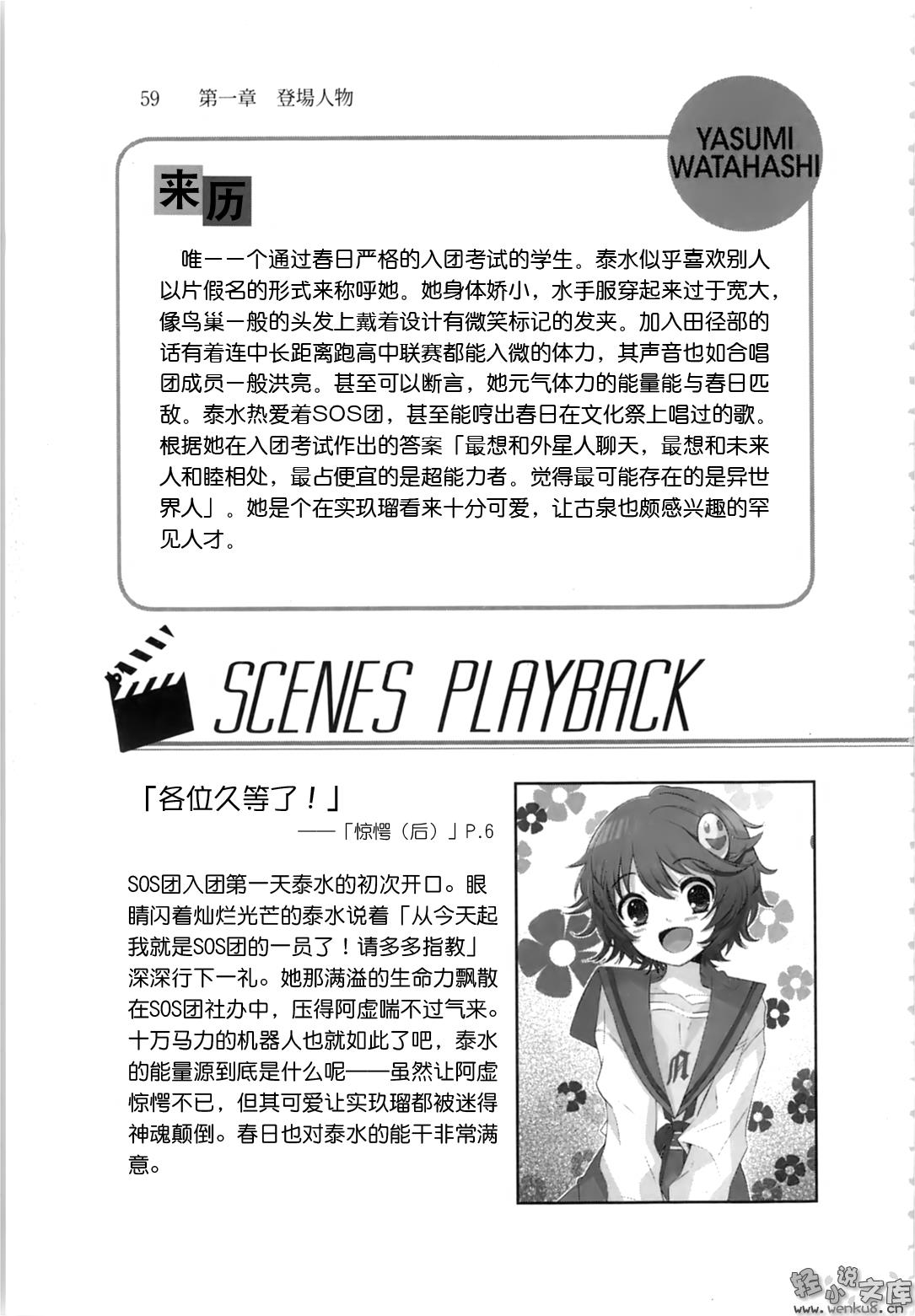 59　第一章　登場人物

YASUMI WATAHASHI

来历

唯一一个通过春日严格的入团考试的学生。泰水似乎喜欢别人以片假名的形式来称呼她。她身体娇小，水手服穿起来过于宽大，像鸟巢一般的头发上戴着设计有微笑标记的发夹。加入田径部的话有着连中长距离跑高中联赛都能入微的体力，其声音也如合唱团成员一般洪亮。甚至可以断言，她元气体力的能量能与春日匹敌。泰水热爱着SOS团，甚至能哼出春日在文化祭上唱过的歌。根据她在入团考试作出的答案「最想和外星人聊天，最想和未来人和睦相处，最占便宜的是超能力者。觉得最可能存在的是异世界人」。她是个在实玖瑠看来十分可爱，让古泉也颇感兴趣的罕见人才。

SCENES PLAYBACK

「各位久等了！」
——「惊愕（后）」P.6

SOS团入团第一天泰水的初次开口。眼睛闪着灿烂光芒的泰水说着「从今天起我就是SOS团的一员了！请多多指教」深深行下一礼。她那满溢的生命力飘散在SOS团社办中，压得阿虚喘不过气来。十万马力的机器人也就如此了吧，泰水的能量源到底是什么呢——虽然让阿虚惊愕不已，但其可爱让实玖瑠都被迷得神魂颠倒。春日也对泰水的能干非常满意。

轻小说文库
www.wenku8.cn